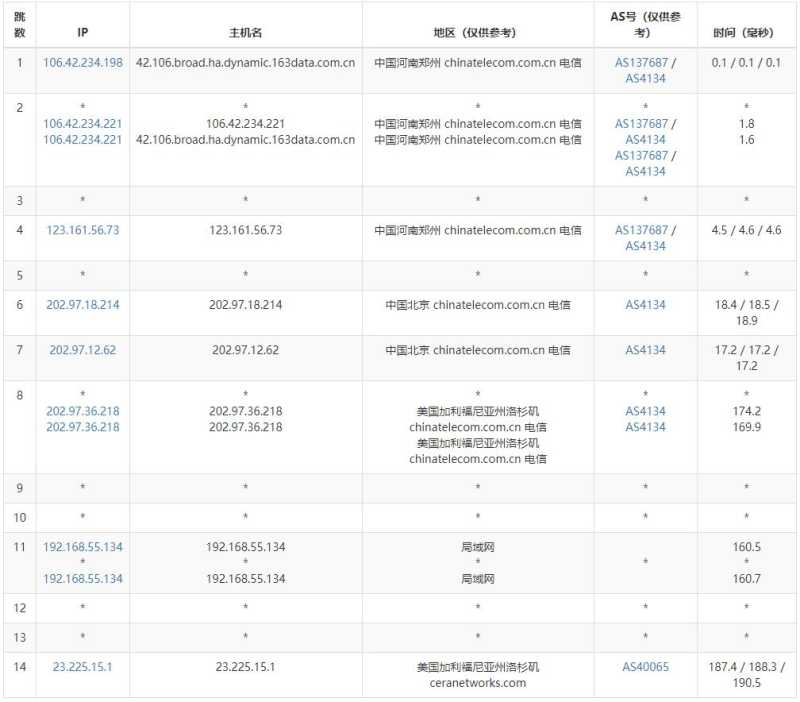 | 跳数 | IP | 主机名 | 地区（仅供参考） | AS号（仅供参考） | 时间（毫秒） |
|---|---|---|---|---|---|
| 1 | 106.42.234.198 | 42.106.broad.ha.dynamic.163data.com.cn | 中国河南郑州 chinatelecom.com.cn 电信 | AS137687 / AS4134 | 0.1 / 0.1 / 0.1 |
| 2 | * 106.42.234.221 106.42.234.221 | * 106.42.234.221 42.106.broad.ha.dynamic.163data.com.cn | * 中国河南郑州 chinatelecom.com.cn 电信 中国河南郑州 chinatelecom.com.cn 电信 | * AS137687 / AS4134 AS137687 / AS4134 | * 1.8 1.6 |
| 3 | * | * | * | * | * |
| 4 | 123.161.56.73 | 123.161.56.73 | 中国河南郑州 chinatelecom.com.cn 电信 | AS137687 / AS4134 | 4.5 / 4.6 / 4.6 |
| 5 | * | * | * | * | * |
| 6 | 202.97.18.214 | 202.97.18.214 | 中国北京 chinatelecom.com.cn 电信 | AS4134 | 18.4 / 18.5 / 18.9 |
| 7 | 202.97.12.62 | 202.97.12.62 | 中国北京 chinatelecom.com.cn 电信 | AS4134 | 17.2 / 17.2 / 17.2 |
| 8 | * 202.97.36.218 202.97.36.218 | * 202.97.36.218 202.97.36.218 | * 美国加利福尼亚州洛杉矶 chinatelecom.com.cn 电信 美国加利福尼亚州洛杉矶 chinatelecom.com.cn 电信 | * AS4134 AS4134 | * 174.2 169.9 |
| 9 | * | * | * | * | * |
| 10 | * | * | * | * | * |
| 11 | 192.168.55.134 * 192.168.55.134 | 192.168.55.134 * 192.168.55.134 | 局域网 * 局域网 | * | 160.5 * 160.7 |
| 12 | * | * | * | * | * |
| 13 | * | * | * | * | * |
| 14 | 23.225.15.1 | 23.225.15.1 | 美国加利福尼亚州洛杉矶 ceranetworks.com | AS40065 | 187.4 / 188.3 / 190.5 |